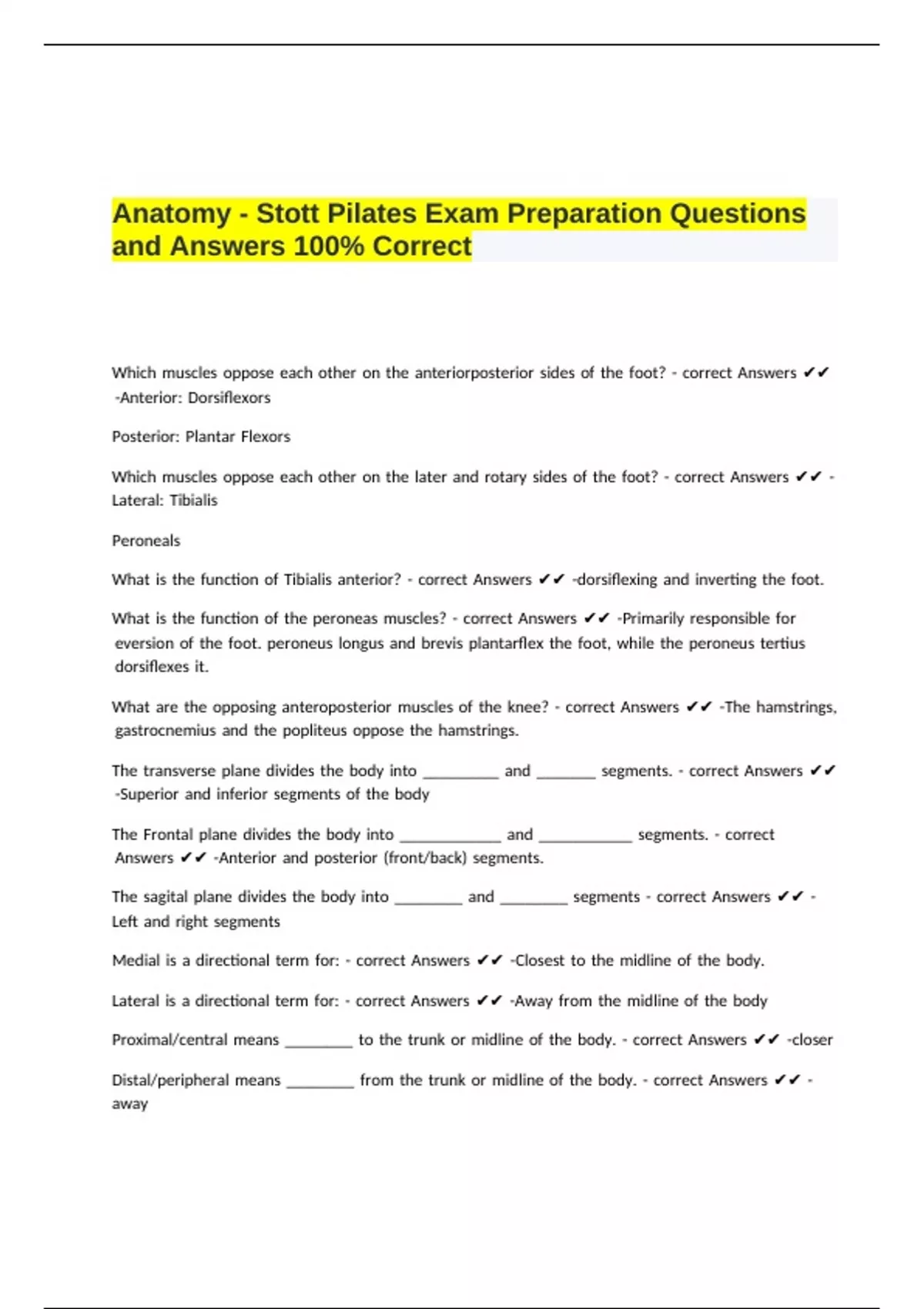 Anatomy - Stott Pilates Exam Preparation Questions and Answers 100% Correct

Which muscles oppose each other on the anteriorposterior sides of the foot? - correct Answers ✔✔ -Anterior: Dorsiflexors

Posterior: Plantar Flexors

Which muscles oppose each other on the later and rotary sides of the foot? - correct Answers ✔✔ - Lateral: Tibialis

Peroneals

What is the function of Tibialis anterior? - correct Answers ✔✔ -dorsiflexing and inverting the foot.

What is the function of the peroneas muscles? - correct Answers ✔✔ -Primarily responsible for eversion of the foot. peroneus longus and brevis plantarflex the foot, while the peroneus tertius dorsiflexes it.

What are the opposing anteroposterior muscles of the knee? - correct Answers ✔✔ -The hamstrings, gastrocnemius and the popliteus oppose the hamstrings.

The transverse plane divides the body into _________ and _______ segments. - correct Answers ✔✔ -Superior and inferior segments of the body

The Frontal plane divides the body into ____________ and ___________ segments. - correct Answers ✔✔ -Anterior and posterior (front/back) segments.

The sagital plane divides the body into ________ and ________ segments - correct Answers ✔✔ - Left and right segments

Medial is a directional term for: - correct Answers ✔✔ -Closest to the midline of the body.

Lateral is a directional term for: - correct Answers ✔✔ -Away from the midline of the body

Proximal/central means ________ to the trunk or midline of the body. - correct Answers ✔✔ -closer

Distal/peripheral means ________ from the trunk or midline of the body. - correct Answers ✔✔ - away